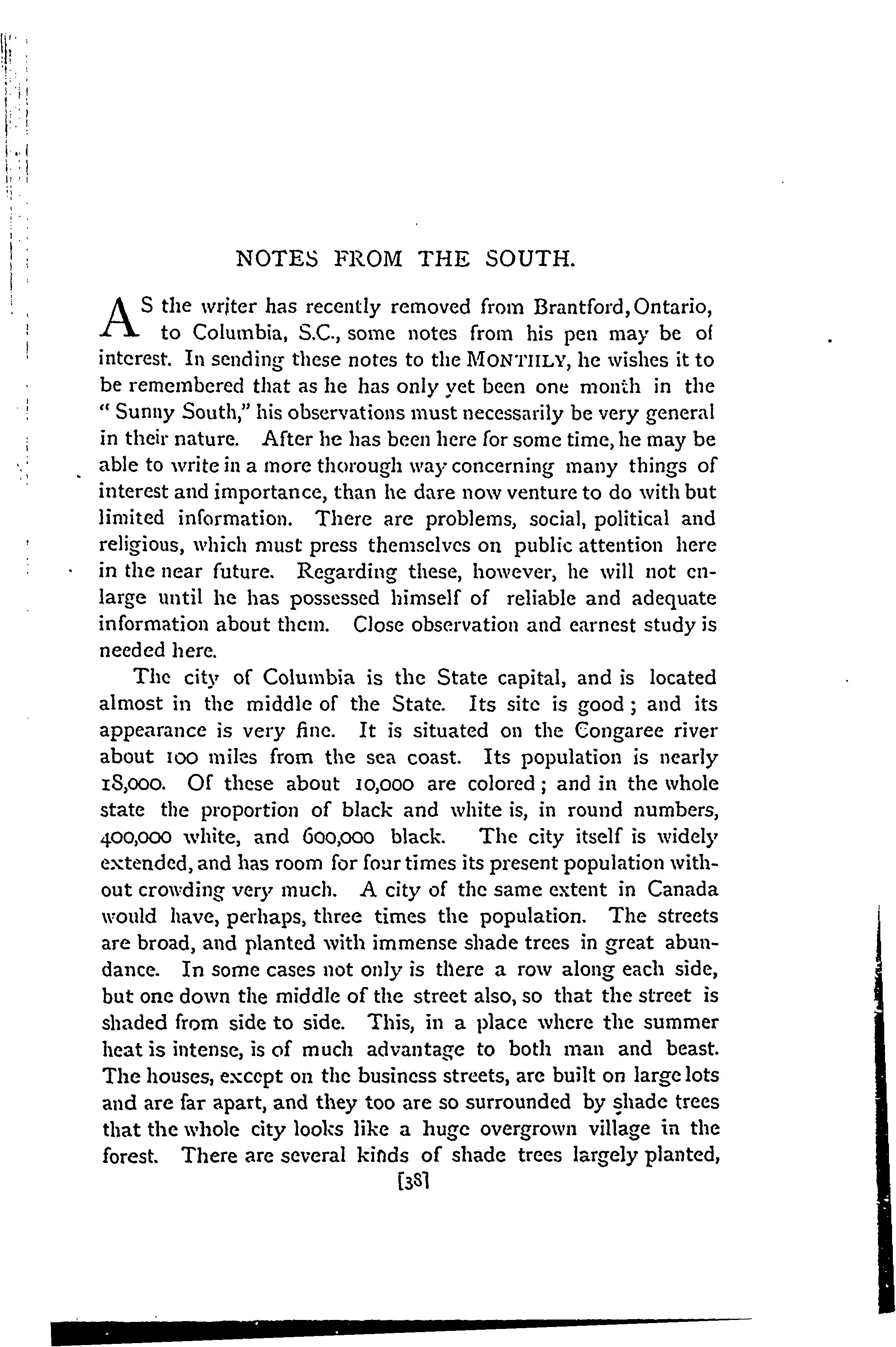 NOTES FROM THE SOUTH.

AS the writer has recently removed from Brantford, Ontario, to Columbia, S.C., some notes from his pen may be of interest. In sending these notes to the MONTHLY, he wishes it to be remembered that as he has only yet been one month in the "Sunny South," his observations must necessarily be very general in their nature. After he has been here for some time, he may be able to write in a more thorough way concerning many things of interest and importance, than he dare now venture to do with but limited information. There are problems, social, political and religious, which must press themselves on public attention here in the near future. Regarding these, however, he will not enlarge until he has possessed himself of reliable and adequate information about them. Close observation and earnest study is needed here.

The city of Columbia is the State capital, and is located almost in the middle of the State. Its site is good; and its appearance is very fine. It is situated on the Congaree river about 100 miles from the sea coast. Its population is nearly 18,000. Of these about 10,000 are colored; and in the whole state the proportion of black and white is, in round numbers, 400,000 white, and 600,000 black. The city itself is widely extended, and has room for four times its present population without crowding very much. A city of the same extent in Canada would have, perhaps, three times the population. The streets are broad, and planted with immense shade trees in great abundance. In some cases not only is there a row along each side, but one down the middle of the street also, so that the street is shaded from side to side. This, in a place where the summer heat is intense, is of much advantage to both man and beast. The houses, except on the business streets, are built on large lots and are far apart, and they too are so surrounded by shade trees that the whole city looks like a huge overgrown village in the forest. There are several kinds of shade trees largely planted,

[38]